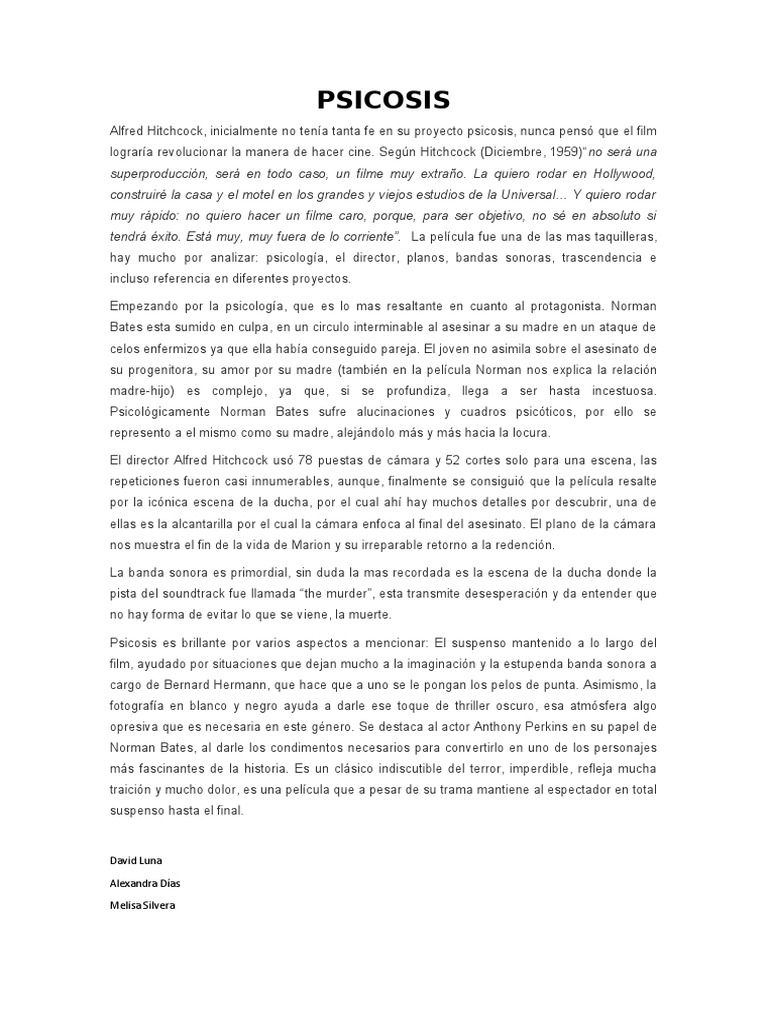 PSICOSIS

Alfred Hitchcock, inicialmente no tenía tanta fe en su proyecto psicosis, nunca pensó que el film lograría revolucionar la manera de hacer cine. Según Hitchcock (Diciembre, 1959)"no será una superproducción, será en todo caso, un filme muy extraño. La quiero rodar en Hollywood, construiré la casa y el motel en los grandes y viejos estudios de la Universal... Y quiero rodar muy rápido: no quiero hacer un filme caro, porque, para ser objetivo, no sé en absoluto si tendrá éxito. Está muy, muy fuera de lo corriente". La película fue una de las mas taquilleras, hay mucho por analizar: psicología, el director, planos, bandas sonoras, trascendencia e incluso referencia en diferentes proyectos.

Empezando por la psicología, que es lo mas resaltante en cuanto al protagonista. Norman Bates esta sumido en culpa, en un circulo interminable al asesinar a su madre en un ataque de celos enfermizos ya que ella había conseguido pareja. El joven no asimila sobre el asesinato de su progenitora, su amor por su madre (también en la película Norman nos explica la relación madre-hijo) es complejo, ya que, si se profundiza, llega a ser hasta incestuosa. Psicológicamente Norman Bates sufre alucinaciones y cuadros psicóticos, por ello se represento a el mismo como su madre, alejándolo más y más hacia la locura.

El director Alfred Hitchcock usó 78 puestas de cámara y 52 cortes solo para una escena, las repeticiones fueron casi innumerables, aunque, finalmente se consiguió que la película resalte por la icónica escena de la ducha, por el cual ahí hay muchos detalles por descubrir, una de ellas es la alcantarilla por el cual la cámara enfoca al final del asesinato. El plano de la cámara nos muestra el fin de la vida de Marion y su irreparable retorno a la redención.

La banda sonora es primordial, sin duda la mas recordada es la escena de la ducha donde la pista del soundtrack fue llamada "the murder", esta transmite desesperación y da entender que no hay forma de evitar lo que se viene, la muerte.

Psicosis es brillante por varios aspectos a mencionar: El suspenso mantenido a lo largo del film, ayudado por situaciones que dejan mucho a la imaginación y la estupenda banda sonora a cargo de Bernard Hermann, que hace que a uno se le pongan los pelos de punta. Asimismo, la fotografía en blanco y negro ayuda a darle ese toque de thriller oscuro, esa atmósfera algo opresiva que es necesaria en este género. Se destaca al actor Anthony Perkins en su papel de Norman Bates, al darle los condimentos necesarios para convertirlo en uno de los personajes más fascinantes de la historia. Es un clásico indiscutible del terror, imperdible, refleja mucha traición y mucho dolor, es una película que a pesar de su trama mantiene al espectador en total suspenso hasta el final.

David Luna
Alexandra Días
Melisa Silvera